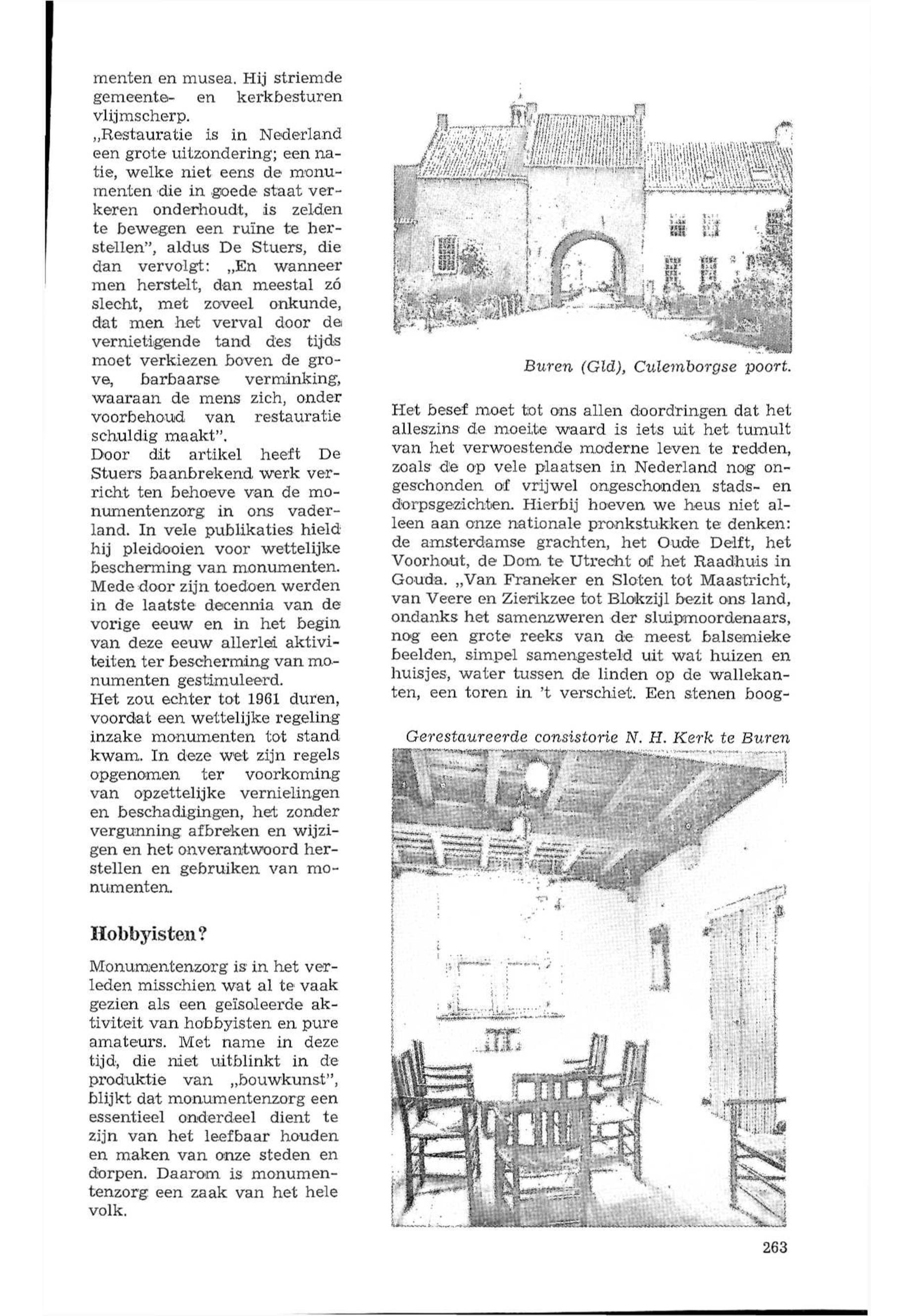 menten en musea. Hij striemde gemeente- en kerkbesturen vlijmscherp.
„Restauratie is in Nederland een grote uitzondering; een natie, welke niet eens de monumenten die in goede staat verkeren onderhoudt, is zelden te bewegen een ruïne te herstellen", aldus De Stuers, die dan vervolgt: „En wanneer men herstelt, dan meestal zó slecht, met zoveel onkunde, dat men het verval door de vernietigende tand des tijds moet verkiezen boven de grove, barbaarse verminking, waaraan de mens zich, onder voorbehoud van restauratie schuldig maakt".
Door dit artikel heeft De Stuers baanbrekend werk verricht ten behoeve van de monumentenzorg in ons vaderland. In vele publikaties hield hij pleidooien voor wettelijke bescherming van monumenten. Mede door zijn toedoen werden in de laatste decennia van de vorige eeuw en in het begin van deze eeuw allerlei aktiviteiten ter bescherming van monumenten gestimuleerd.
Het zou echter tot 1961 duren, voordat een wettelijke regeling inzake monumenten tot stand kwam. In deze wet zijn regels opgenomen ter voorkoming van opzettelijke vernielingen en beschadigingen, het zonder vergunning afbreken en wijzigen en het onverantwoord herstellen en gebruiken van monumenten.

Hobbyisten?

Monumentenzorg is in het verleden misschien wat al te vaak gezien als een geïsoleerde aktiviteit van hobbyisten en pure amateurs. Met name in deze tijd, die niet uitblinkt in de produktie van „bouwkunst", blijkt dat monumentenzorg een essentieel onderdeel dient te zijn van het leefbaar houden en maken van onze steden en dorpen. Daarom is monumentenzorg een zaak van het hele volk.

Buren (Gld), Culemborgse poort.

Het besef moet tot ons allen doordringen dat het alleszins de moeite waard is iets uit het tumult van het verwoestende moderne leven te redden, zoals de op vele plaatsen in Nederland nog ongeschonden of vrijwel ongeschonden stads- en dorpsgezichten. Hierbij hoeven we heus niet alleen aan onze nationale pronkstukken te denken: de amsterdamse grachten, het Oude Delft, het Voorhout, de Dom te Utrecht of het Raadhuis in Gouda. „Van Franeker en Sloten tot Maastricht, van Veere en Zierikzee tot Blokzijl bezit ons land, ondanks het samenzweren der sluipmoordenaars, nog een grote reeks van de meest balsemieke beelden, simpel samengesteld uit wat huizen en huisjes, water tussen de linden op de wallekanten, een toren in 't verschiet. Een stenen boog-

Gerestaureerde consistorie N. H. Kerk te Buren

263